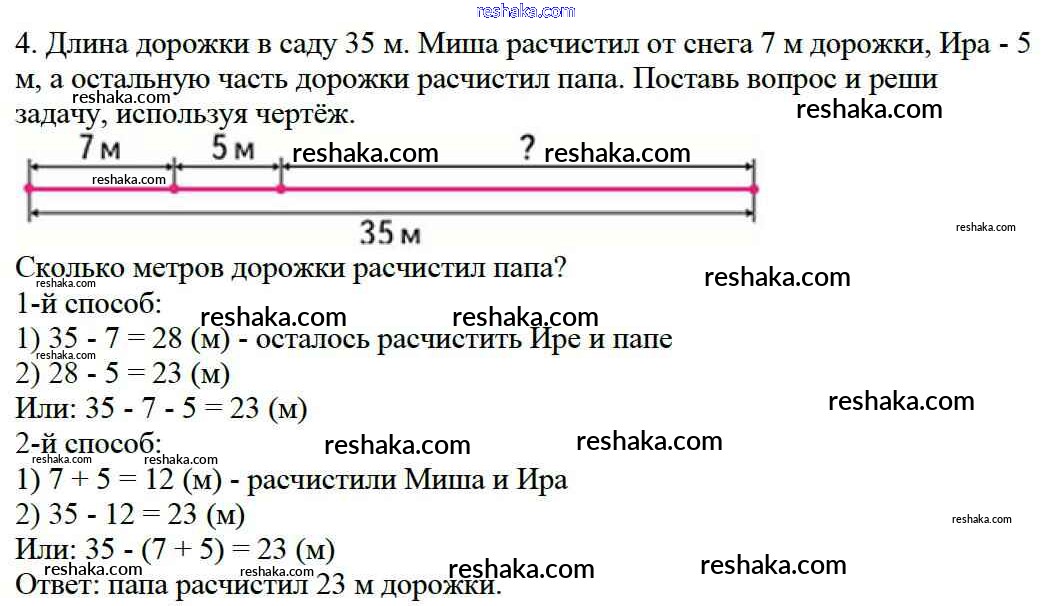 4. Длина дорожки в саду 35 м. Миша расчистил от снега 7 м дорожки, Ира - 5 м, а остальную часть дорожки расчистил папа. Поставь вопрос и реши задачу, используя чертёж.

7 м
5 м
?
35 м

Сколько метров дорожки расчистил папа?
1-й способ:
1) 35 - 7 = 28 (м) - осталось расчистить Ире и папе
2) 28 - 5 = 23 (м)
Или: 35 - 7 - 5 = 23 (м)
2-й способ:
1) 7 + 5 = 12 (м) - расчистили Миша и Ира
2) 35 - 12 = 23 (м)
Или: 35 - (7 + 5) = 23 (м)
Ответ: папа расчистил 23 м дорожки.

reshaka.com